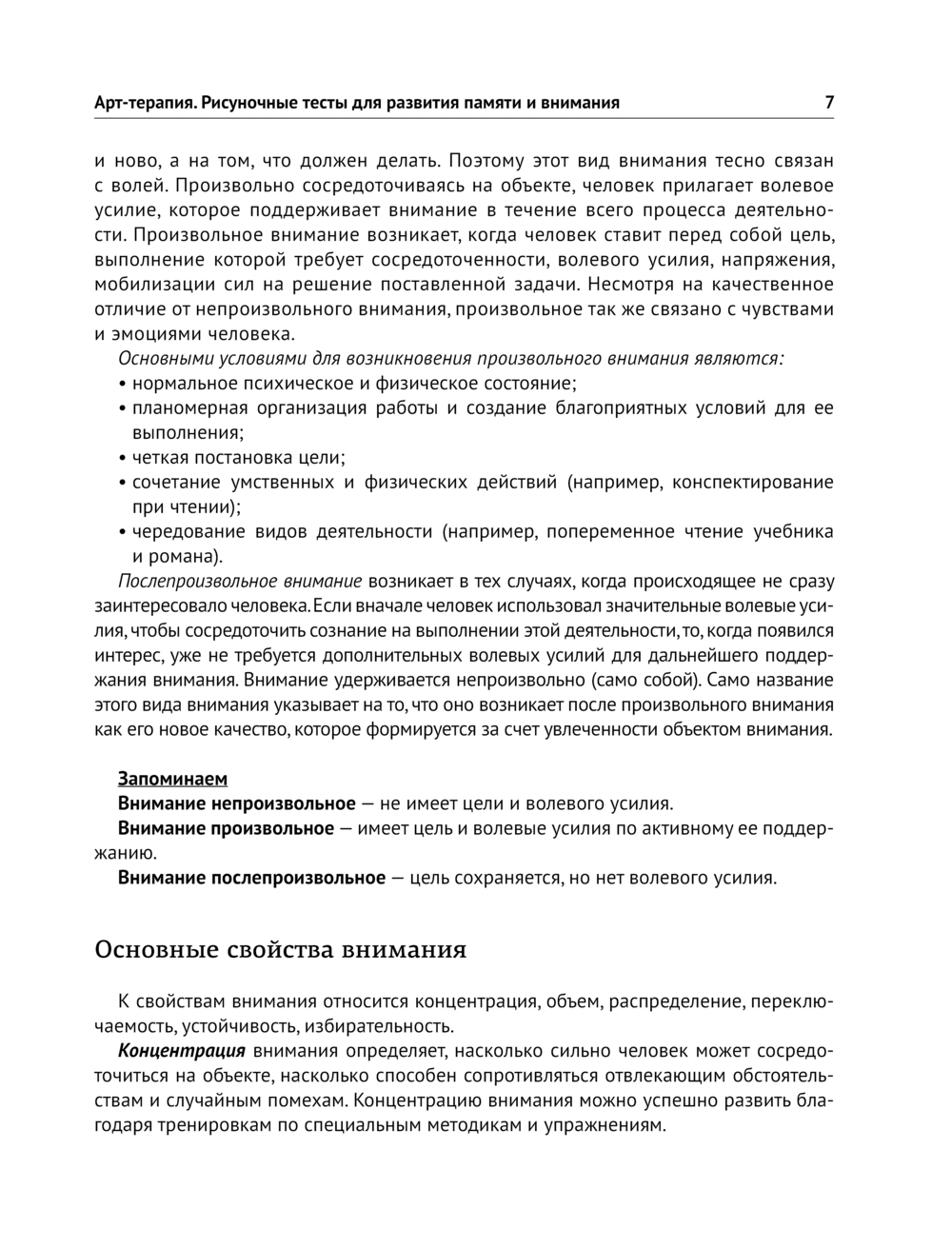 Арт-терапия. Рисуночные тесты для развития памяти и внимания 7

и ново, а на том, что должен делать. Поэтому этот вид внимания тесно связан с волей. Произвольно сосредоточиваясь на объекте, человек прилагает волевое усилие, которое поддерживает внимание в течение всего процесса деятельности. Произвольное внимание возникает, когда человек ставит перед собой цель, выполнение которой требует сосредоточенности, волевого усилия, напряжения, мобилизации сил на решение поставленной задачи. Несмотря на качественное отличие от непроизвольного внимания, произвольное так же связано с чувствами и эмоциями человека.

Основными условиями для возникновения произвольного внимания являются:
• нормальное психическое и физическое состояние;
• планомерная организация работы и создание благоприятных условий для ее выполнения;
• четкая постановка цели;
• сочетание умственных и физических действий (например, конспектирование при чтении);
• чередование видов деятельности (например, попеременное чтение учебника и романа).

Послепроизвольное внимание возникает в тех случаях, когда происходящее не сразу заинтересовало человека. Если вначале человек использовал значительные волевые усилия, чтобы сосредоточить сознание на выполнении этой деятельности, то, когда появился интерес, уже не требуется дополнительных волевых усилий для дальнейшего поддержания внимания. Внимание удерживается непроизвольно (само собой). Само название этого вида внимания указывает на то, что оно возникает после произвольного внимания как его новое качество, которое формируется за счет увлеченности объектом внимания.

Запоминаем
Внимание непроизвольное — не имеет цели и волевого усилия.
Внимание произвольное — имеет цель и волевые усилия по активному ее поддержанию.
Внимание послепроизвольное — цель сохраняется, но нет волевого усилия.

Основные свойства внимания

К свойствам внимания относится концентрация, объем, распределение, переключаемость, устойчивость, избирательность.

Концентрация внимания определяет, насколько сильно человек может сосредоточиться на объекте, насколько способен сопротивляться отвлекающим обстоятельствам и случайным помехам. Концентрацию внимания можно успешно развить благодаря тренировкам по специальным методикам и упражнениям.